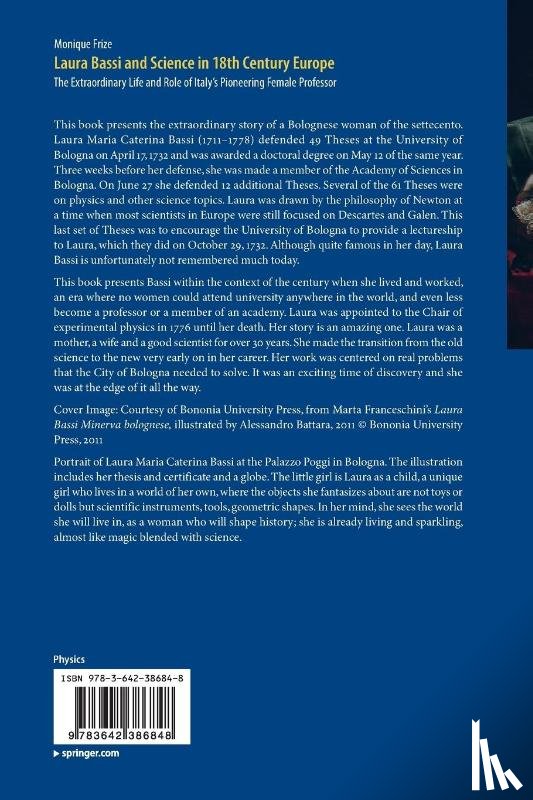 Monique Frize

Laura Bassi and Science in 18th Century Europe

The Extraordinary Life and Role of Italy's Pioneering Female Professor

This book presents the extraordinary story of a Bolognese woman of the settecento. Laura Maria Caterina Bassi (1711–1778) defended 49 Theses at the University of Bologna on April 17, 1732 and was awarded a doctoral degree on May 12 of the same year. Three weeks before her defense, she was made a member of the Academy of Sciences in Bologna. On June 27 she defended 12 additional Theses. Several of the 61 Theses were on physics and other science topics. Laura was drawn by the philosophy of Newton at a time when most scientists in Europe were still focused on Descartes and Galen. This last set of Theses was to encourage the University of Bologna to provide a lectureship to Laura, which they did on October 29, 1732. Although quite famous in her day, Laura Bassi is unfortunately not remembered much today.

This book presents Bassi within the context of the century when she lived and worked, an era where no women could attend university anywhere in the world, and even less become a professor or a member of an academy. Laura was appointed to the Chair of experimental physics in 1776 until her death. Her story is an amazing one. Laura was a mother, a wife and a good scientist for over 30 years. She made the transition from the old science to the new very early on in her career. Her work was centered on real problems that the City of Bologna needed to solve. It was an exciting time of discovery and she was at the edge of it all the way.

Cover Image: Courtesy of Bononia University Press, from Marta Franceschini's Laura Bassi Minerva bolognese, illustrated by Alessandro Battara, 2011 © Bononia University Press, 2011

Portrait of Laura Maria Caterina Bassi at the Palazzo Poggi in Bologna. The illustration includes her thesis and certificate and a globe. The little girl is Laura as a child, a unique girl who lives in a world of her own, where the objects she fantasizes about are not toys or dolls but scientific instruments, tools, geometric shapes. In her mind, she sees the world she will live in, as a woman who will shape history; she is already living and sparkling, almost like magic blended with science.

Physics

ISBN 978-3-642-38684-8

9 783642 386848

springer.com